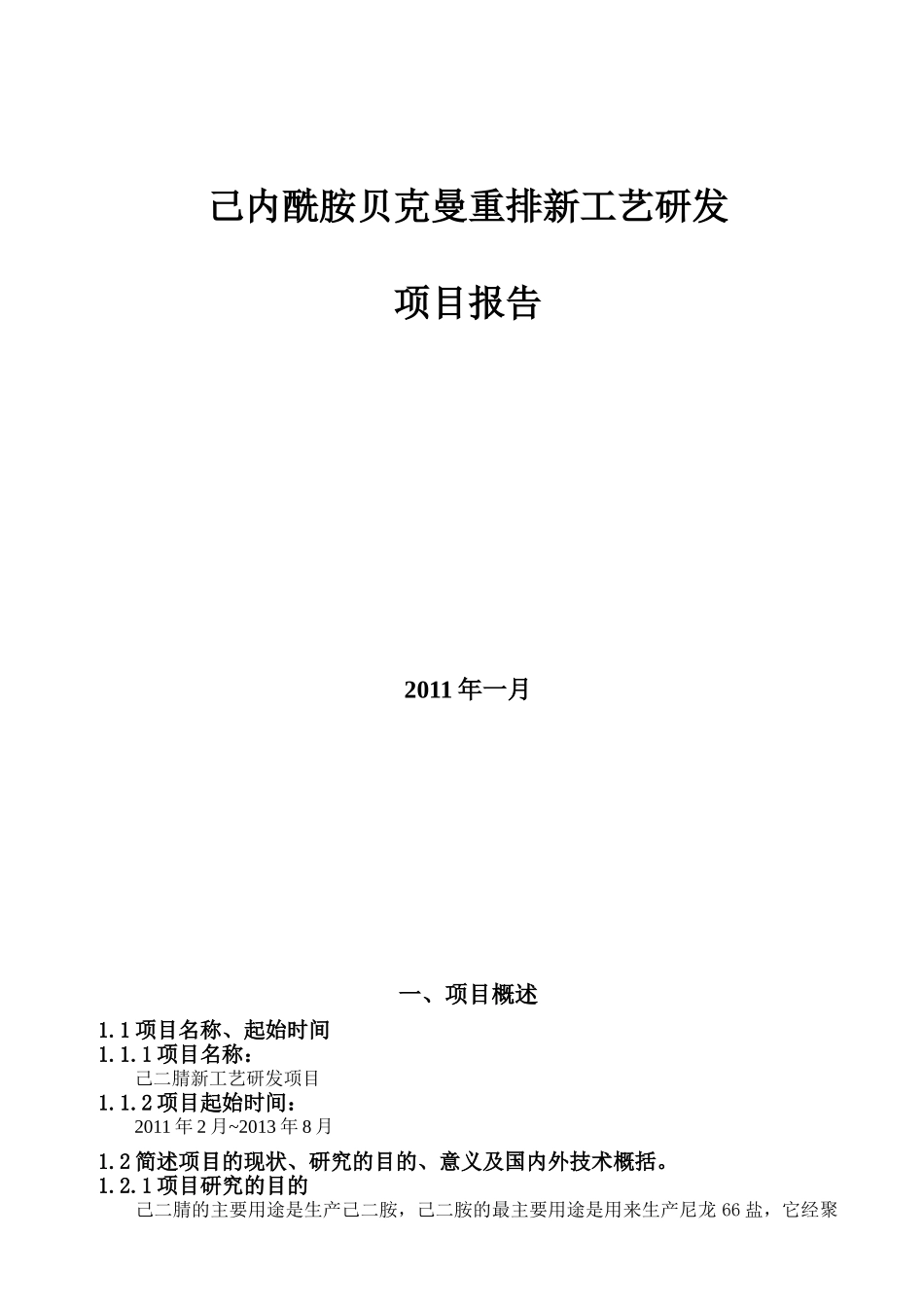 己内酰胺贝克曼重排新工艺研发

项目报告

2011 年一月

一、项目概述

1.1 项目名称、起始时间

1.1.1 项目名称：

己二腈新工艺研发项目

1.1.2 项目起始时间：

2011 年 2 月~2013 年 8 月

1.2 简述项目的现状、研究的目的、意义及国内外技术概括。

1.2.1 项目研究的目的

己二腈的主要用途是生产己二胺，己二胺的最主要用途是用来生产尼龙 66 盐，它经聚